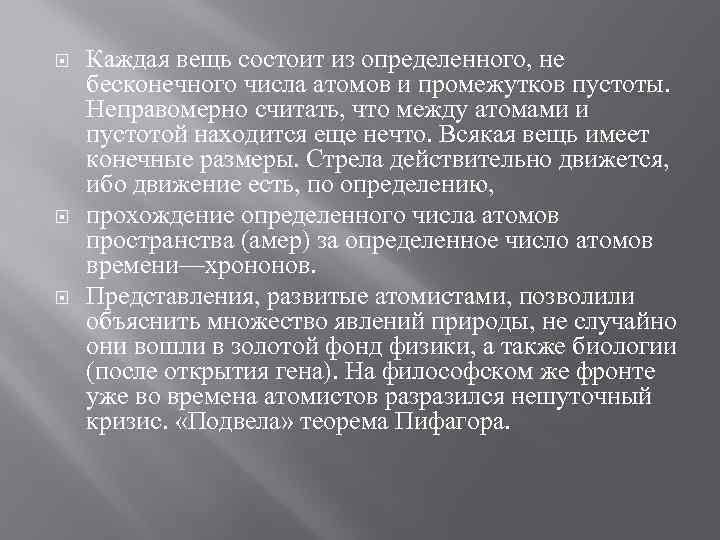 Каждая вещь состоит из определенного, не бесконечного числа атомов и промежутков пустоты. Неправомерно считать, что между атомами и пустотой находится еще нечто. Всякая вещь имеет конечные размеры. Стрела действительно движется, ибо движение есть, по определению,

прохождение определенного числа атомов пространства (амер) за определенное число атомов времени—хрононов.

Представления, развитые атомистами, позволили объяснить множество явлений природы, не случайно они вошли в золотой фонд физики, а также биологии (после открытия гена). На философском же фронте уже во времена атомистов разразился нешуточный кризис. «Подвела» теорема Пифагора.